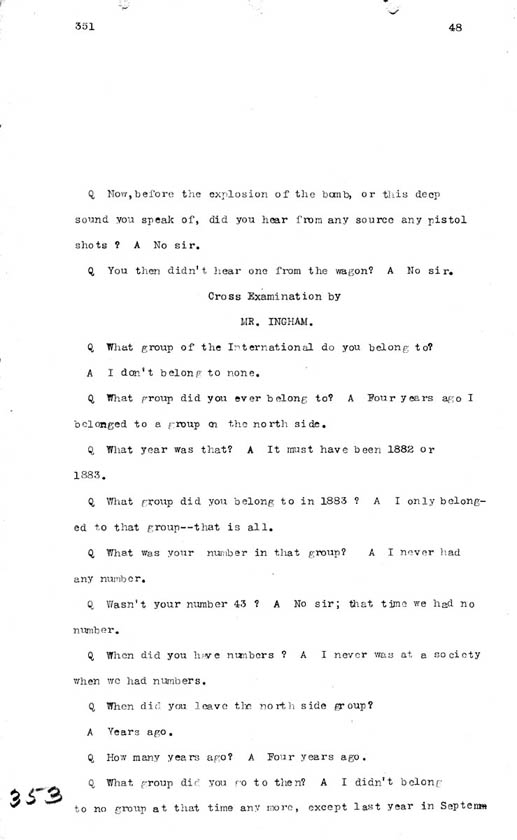 351

48

Q Now, before the explosion of the bomb, or this deep sound you speak of, did you hear from any source any pistol shots ? A No sir.

Q You then didn't hear one from the wagon? A No sir.

Cross Examination by

MR. INGHAM.

Q What group of the International do you belong to?

A I don't belong to none.

Q What group did you ever belong to? A Four years ago I belonged to a group on the north side.

Q What year was that? A It must have been 1882 or 1883.

Q What group did you belong to in 1883 ? A I only belonged to that group--that is all.

Q What was your number in that group? A I never had any number.

Q Wasn't your number 43 ? A No sir; that time we had no number.

Q When did you have numbers ? A I never was at a society when we had numbers.

Q When did you leave the north side group?

A Years ago.

Q How many years ago? A Four years ago.

Q What group did you go to then? A I didn't belong to no group at that time any more, except last year in Septem-

353